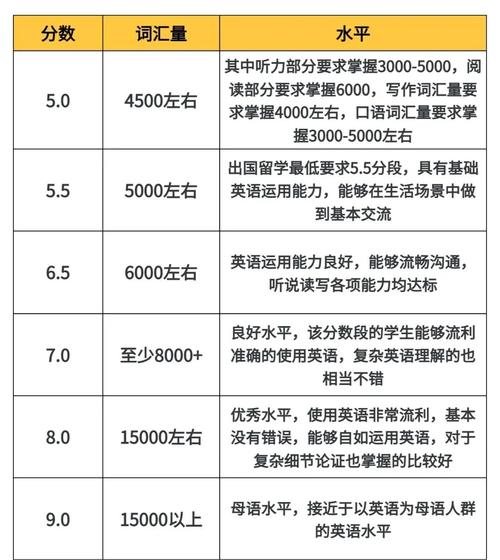 | 分数 | 词汇量 | 水平 |
|---|---|---|
| 5.0 | 4500左右 | 其中听力部分要求掌握3000-5000，阅读部分要求掌握6000，写作词汇量要求掌握4000左右，口语词汇量要求掌握3000-5000左右 |
| 5.5 | 5000左右 | 出国留学最低要求5.5分段，具有基础英语运用能力，能够在生活场景中做到基本交流 |
| 6.5 | 6000左右 | 英语运用能力良好，能够流畅沟通，听说读写各项能力均达标 |
| 7.0 | 至少8000+ | 良好水平，该分数段的学生能够流利准确的使用英语，复杂英语理解的也相当不错 |
| 8.0 | 15000左右 | 优秀水平，使用英语非常流利，基本没有错误，能够自如运用英语，对于复杂细节论证也掌握的比较好 |
| 9.0 | 15000以上 | 母语水平，接近于以英语为母语人群的英语水平 |